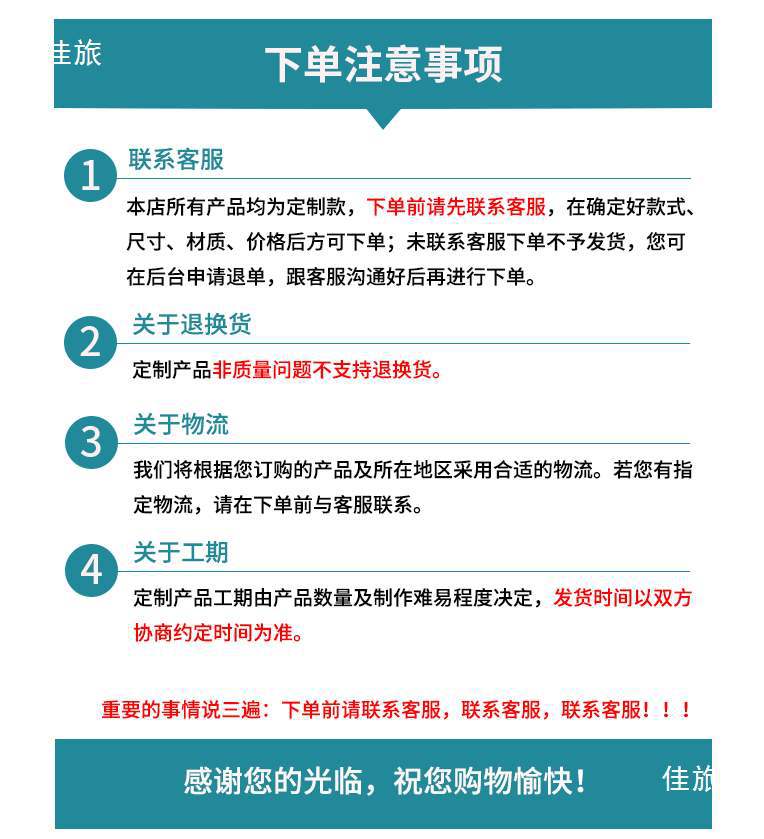 佳旅

下单注意事项

1
联系客服
本店所有产品均为定制款，下单前请先联系客服，在确定好款式、尺寸、材质、价格后方可下单；未联系客服下单不予发货，您可在后台申请退单，跟客服沟通好后再进行下单。

2
关于退换货
定制产品非质量问题不支持退换货。

3
关于物流
我们将根据您订购的产品及所在地区采用合适的物流。若您有指定物流，请在下单前与客服联系。

4
关于工期
定制产品工期由产品数量及制作难易程度决定，发货时间以双方协商约定时间为准。

重要的事情说三遍：下单前请联系客服，联系客服，联系客服！！！

感谢您的光临，祝您购物愉快！ 佳旅